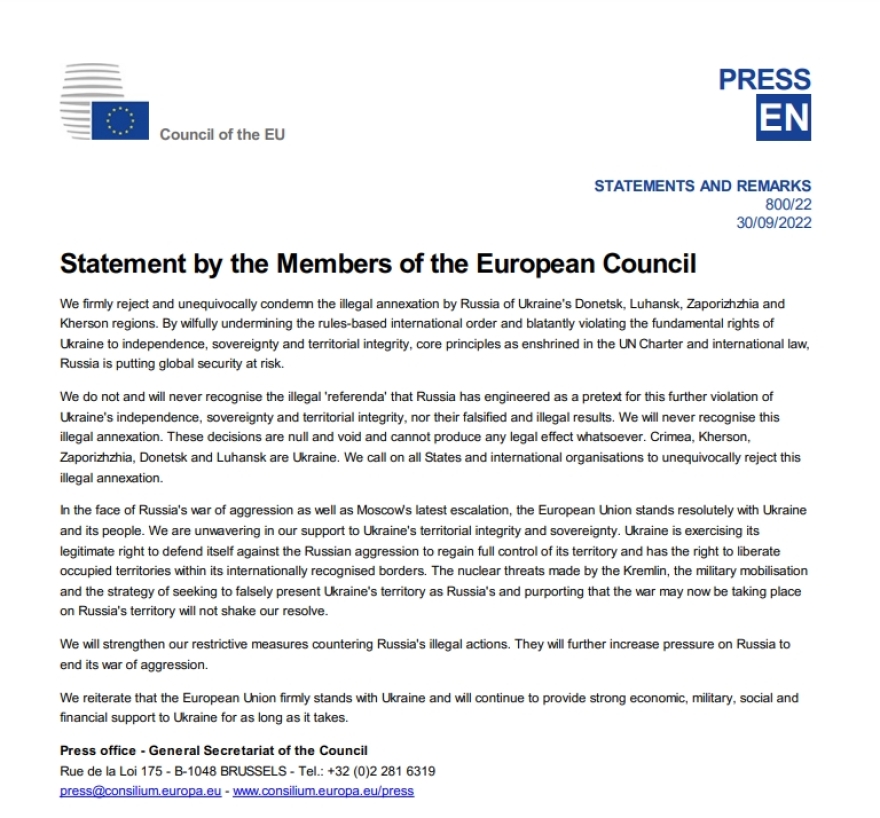 Council of the EU

PRESS
EN

STATEMENTS AND REMARKS
800/22
30/09/2022

Statement by the Members of the European Council

We firmly reject and unequivocally condemn the illegal annexation by Russia of Ukraine's Donetsk, Luhansk, Zaporizhzhia and Kherson regions. By wilfully undermining the rules-based international order and blatantly violating the fundamental rights of Ukraine to independence, sovereignty and territorial integrity, core principles as enshrined in the UN Charter and international law, Russia is putting global security at risk.

We do not and will never recognise the illegal 'referenda' that Russia has engineered as a pretext for this further violation of Ukraine's independence, sovereignty and territorial integrity, nor their falsified and illegal results. We will never recognise this illegal annexation. These decisions are null and void and cannot produce any legal effect whatsoever. Crimea, Kherson, Zaporizhzhia, Donetsk and Luhansk are Ukraine. We call on all States and international organisations to unequivocally reject this illegal annexation.

In the face of Russia's war of aggression as well as Moscow's latest escalation, the European Union stands resolutely with Ukraine and its people. We are unwavering in our support to Ukraine's territorial integrity and sovereignty. Ukraine is exercising its legitimate right to defend itself against the Russian aggression to regain full control of its territory and has the right to liberate occupied territories within its internationally recognised borders. The nuclear threats made by the Kremlin, the military mobilisation and the strategy of seeking to falsely present Ukraine's territory as Russia's and purporting that the war may now be taking place on Russia's territory will not shake our resolve.

We will strengthen our restrictive measures countering Russia's illegal actions. They will further increase pressure on Russia to end its war of aggression.

We reiterate that the European Union firmly stands with Ukraine and will continue to provide strong economic, military, social and financial support to Ukraine for as long as it takes.

Press office - General Secretariat of the Council
Rue de la Loi 175 - B-1048 BRUSSELS - Tel.: +32 (0)2 281 6319
press@consilium.europa.eu - www.consilium.europa.eu/press